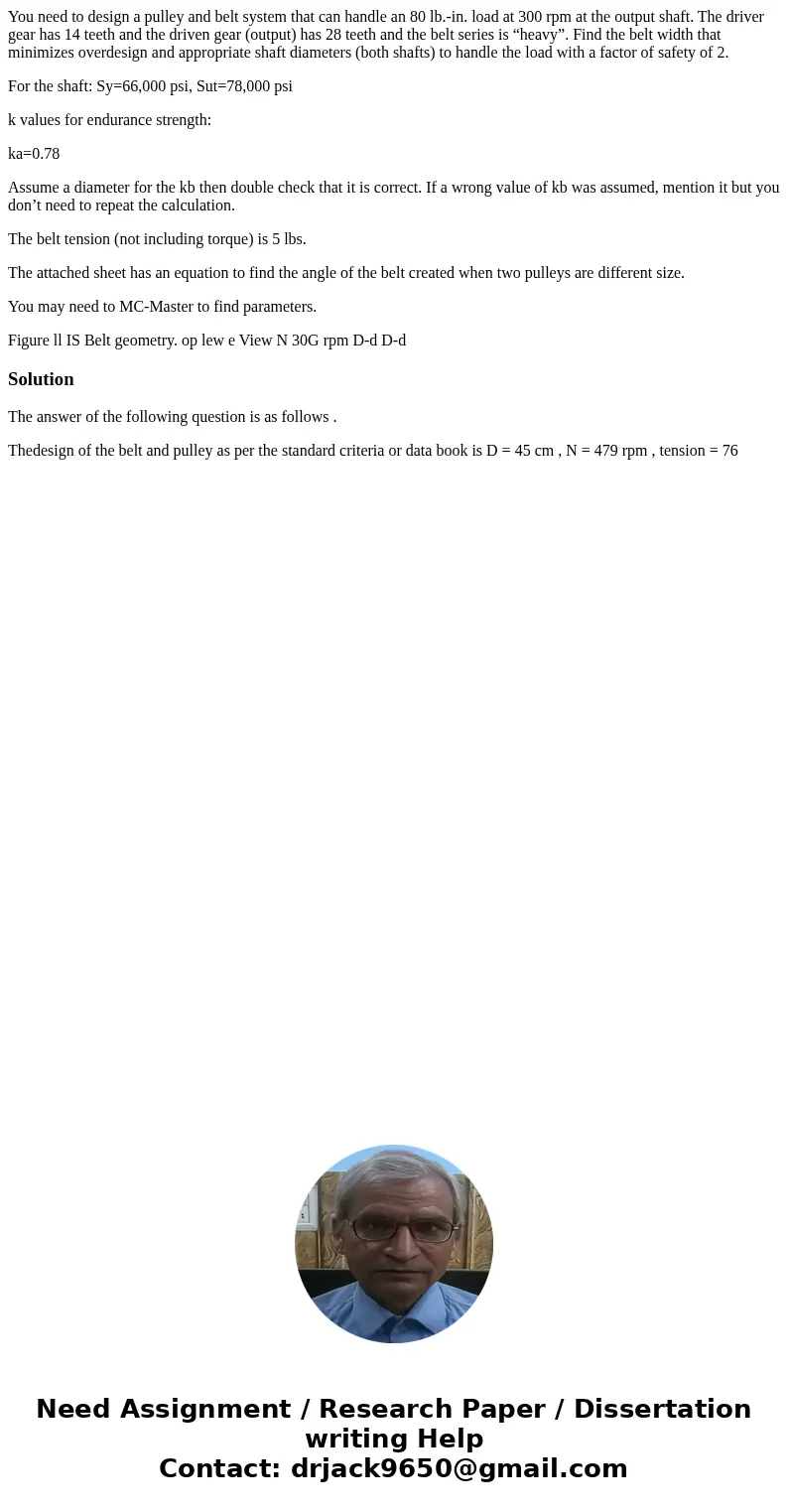 You need to design a pulley and belt system that can handle an 80 lb.-in. load at 300 rpm at the output shaft. The driver gear has 14 teeth and the driven gear (output) has 28 teeth and the belt series is “heavy”. Find the belt width that minimizes overdesign and appropriate shaft diameters (both shafts) to handle the load with a factor of safety of 2.

For the shaft: Sy=66,000 psi, Sut=78,000 psi

k values for endurance strength:

ka=0.78

Assume a diameter for the kb then double check that it is correct. If a wrong value of kb was assumed, mention it but you don’t need to repeat the calculation.

The belt tension (not including torque) is 5 lbs.

The attached sheet has an equation to find the angle of the belt created when two pulleys are different size.

You may need to MC-Master to find parameters.

Figure ll IS Belt geometry. op lew e View N 30G rpm D-d D-d

Solution

The answer of the following question is as follows .

Thedesign of the belt and pulley as per the standard criteria or data book is D = 45 cm , N = 479 rpm , tension = 76

Need Assignment / Research Paper / Dissertation writing Help
Contact: drjack9650@gmail.com